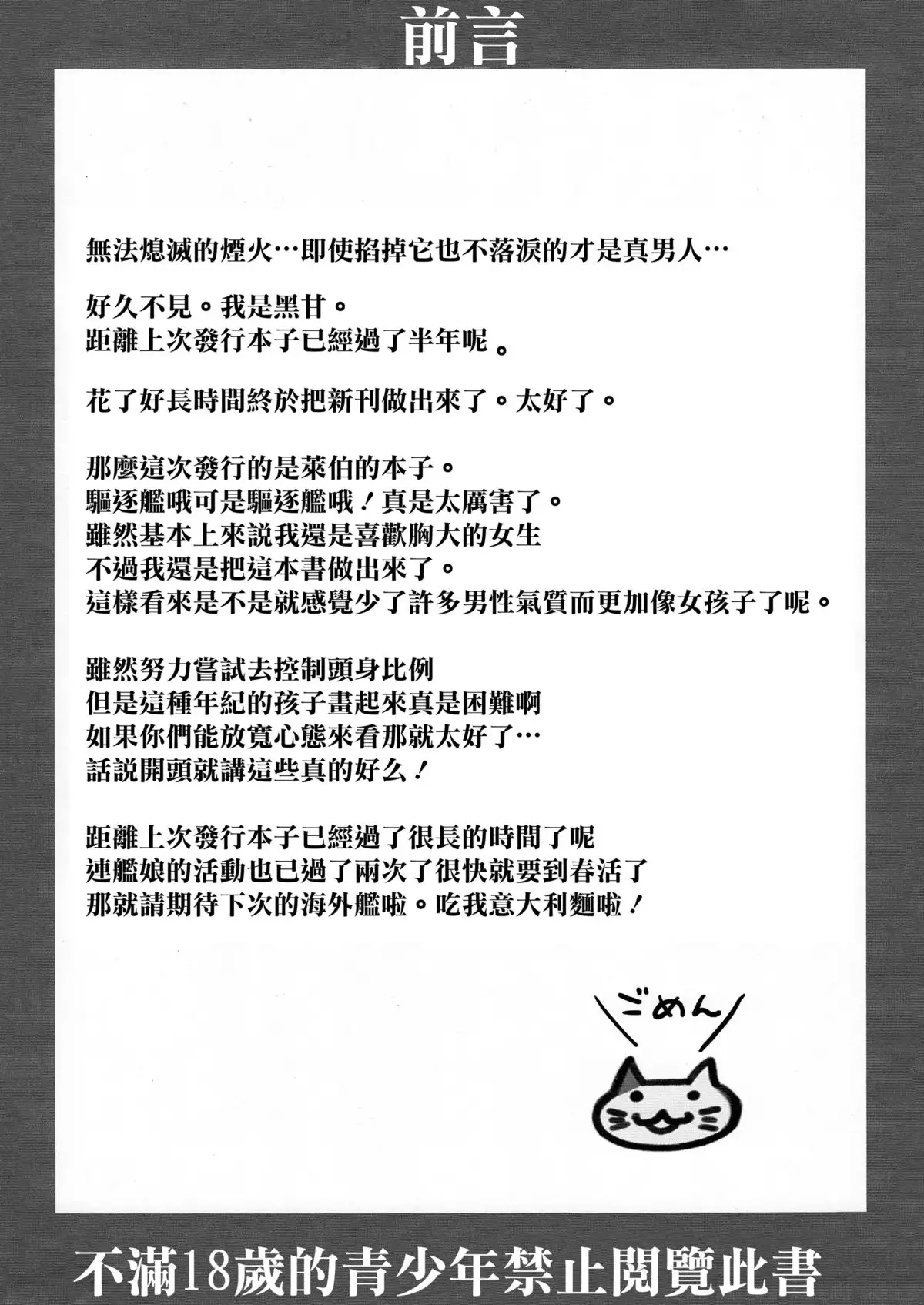 前言

無法熄滅的煙火…即使掐掉它也不落淚的才是真男人…

好久不見。我是黑甘。
距離上次發行本子已經過了半年呢。

花了好長時間終於把新刊做出來了。太好了。

那麼這次發行的是萊伯的本子。
驅逐艦哦可是驅逐艦哦！真是太厲害了。
雖然基本上來說我還是喜歡胸大的女生
不過我還是把這本書做出來了。
這樣看來是不是就感覺少了許多男性氣質而更加像女孩子了呢。

雖然努力嘗試去控制頭身比例
但是這種年紀的孩子畫起來真是困難啊
如果你們能放寬心態來看那就太好了…
話說開頭就講這些真的好么！

距離上次發行本子已經過了很長的時間了呢
連艦娘的活動也已過了兩次了很快就要到春活了
那就請期待下次的海外艦啦。吃我意大利麵啦！

ごめん

不滿18歲的青少年禁止閱覽此書